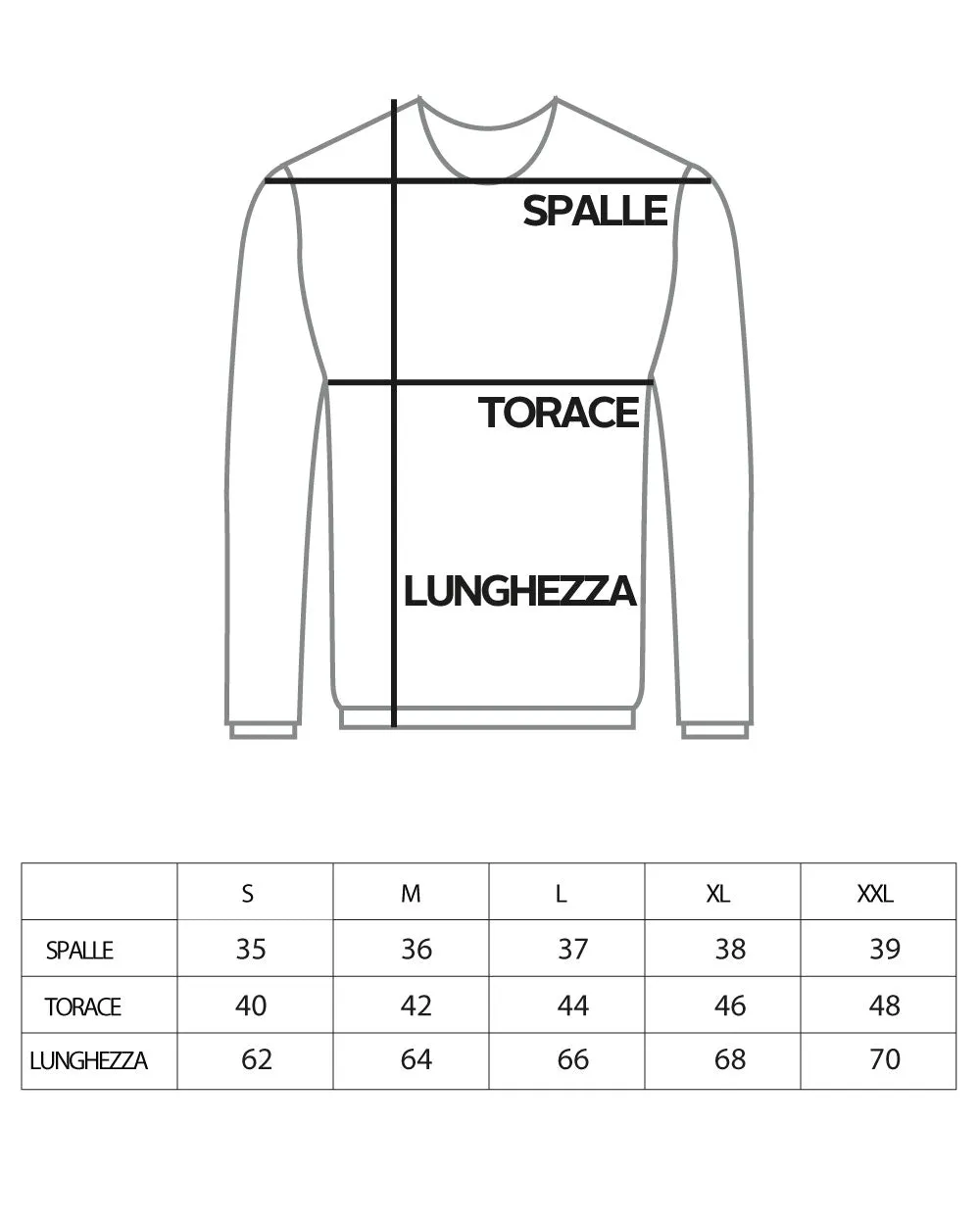 SPALLE

TORACE

LUNGHEZZA

|  | S | M | L | XL | XXL |
|---|---|---|---|---|---|
| SPALLE | 35 | 36 | 37 | 38 | 39 |
| TORACE | 40 | 42 | 44 | 46 | 48 |
| LUNGHEZZA | 62 | 64 | 66 | 68 | 70 |